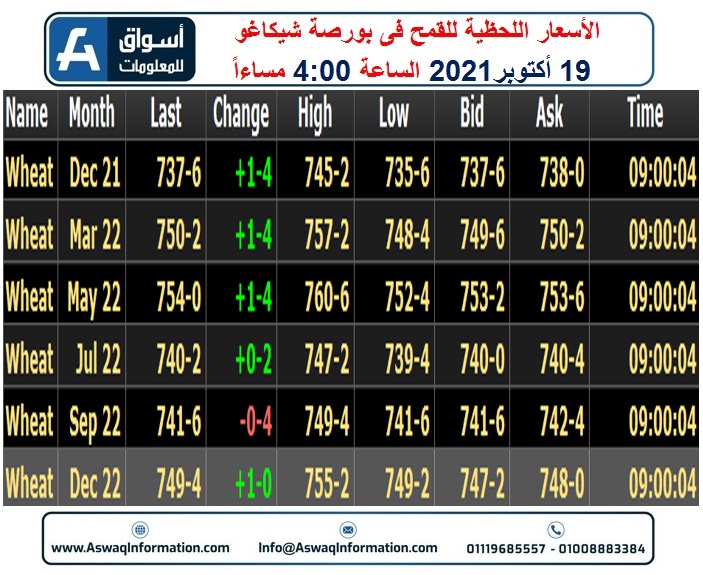 أسواق للمعلومات

الأسعار اللحظية للقمح فى بورصة شيكاغو
19 أكتوبر2021 الساعة 4:00 مساءاً

| Name | Month | Last | Change | High | Low | Bid | Ask | Time |
|---|---|---|---|---|---|---|---|---|
| Wheat | Dec 21 | 737-6 | +1-4 | 745-2 | 735-6 | 737-6 | 738-0 | 09:00:04 |
| Wheat | Mar 22 | 750-2 | +1-4 | 757-2 | 748-4 | 749-6 | 750-2 | 09:00:04 |
| Wheat | May 22 | 754-0 | +1-4 | 760-6 | 752-4 | 753-2 | 753-6 | 09:00:04 |
| Wheat | Jul 22 | 740-2 | +0-2 | 747-2 | 739-4 | 740-0 | 740-4 | 09:00:04 |
| Wheat | Sep 22 | 741-6 | -0-4 | 749-4 | 741-6 | 741-6 | 742-4 | 09:00:04 |
| Wheat | Dec 22 | 749-4 | +1-0 | 755-2 | 749-2 | 747-2 | 748-0 | 09:00:04 |

www.AswaqInformation.com Info@AswaqInformation.com 01119685557 - 01008883384